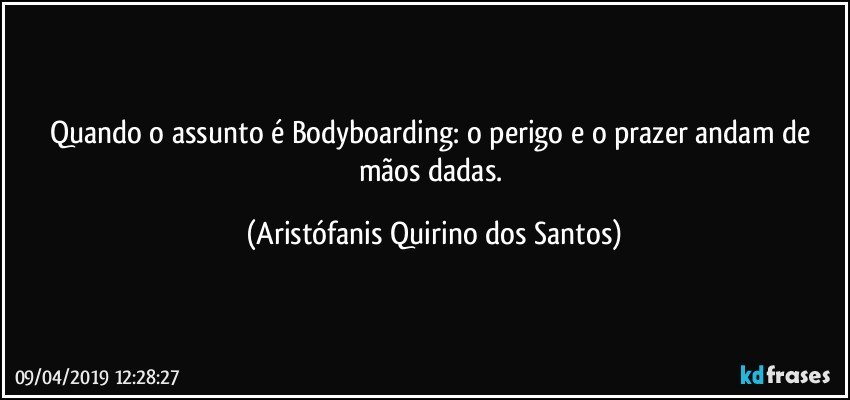 Quando o assunto é Bodyboarding: o perigo e o prazer andam de mãos dadas.

(Aristófanis Quirino dos Santos)

09/04/2019 12:28:27

kdfrases